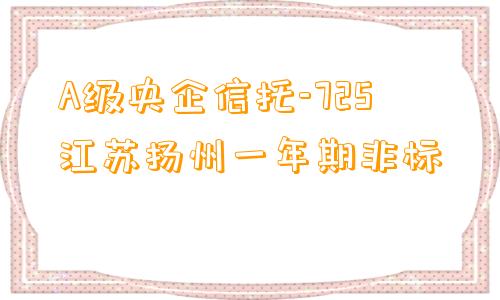 A级央企信托-725
江苏扬州一年期非标